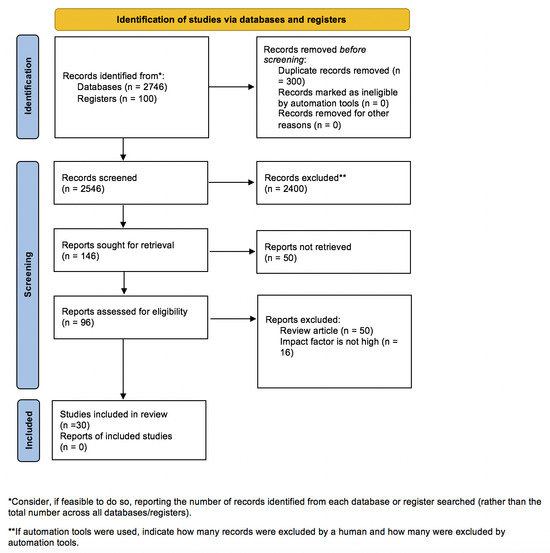 Identification of studies via databases and registers

Identification

Records identified from*:
Databases (n = 2746)
Registers (n = 100)

Records removed before screening:
Duplicate records removed (n = 300)
Records marked as ineligible by automation tools (n = 0)
Records removed for other reasons (n = 0)

Screening

Records screened
(n = 2546)

Records excluded**
(n = 2400)

Reports sought for retrieval
(n = 146)

Reports not retrieved
(n = 50)

Reports assessed for eligibility
(n = 96)

Reports excluded:
Review article (n = 50)
Impact factor is not high (n = 16)

Included

Studies included in review
(n =30)
Reports of included studies
(n = 0)

*Consider, if feasible to do so, reporting the number of records identified from each database or register searched (rather than the total number across all databases/registers).

**If automation tools were used, indicate how many records were excluded by a human and how many were excluded by automation tools.